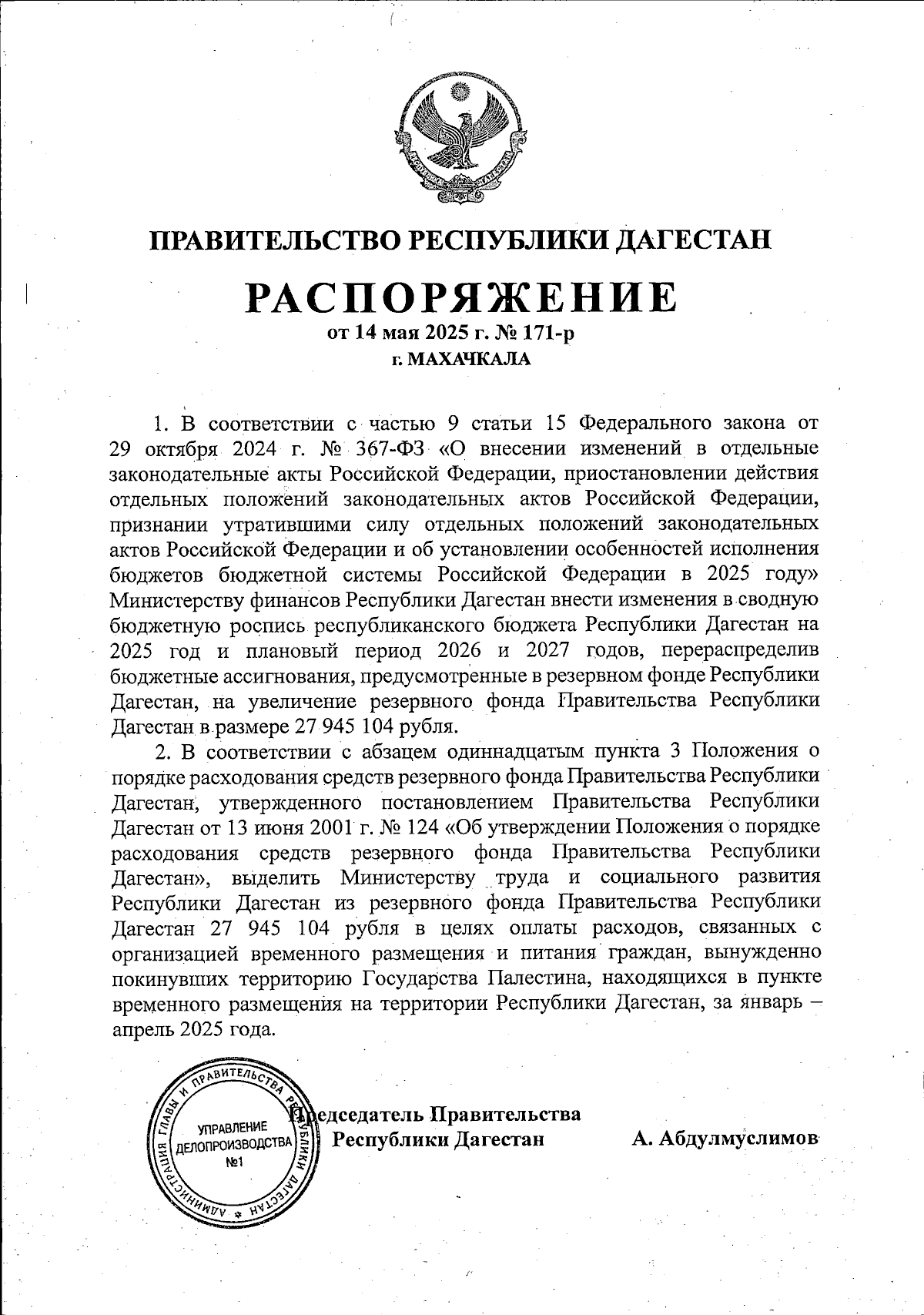 ПРАВИТЕЛЬСТВО РЕСПУБЛИКИ ДАГЕСТАН

РАСПОРЯЖЕНИЕ
от 14 мая 2025 г. № 171-р
г. МАХАЧКАЛА

1. В соответствии с частью 9 статьи 15 Федерального закона от 29 октября 2024 г. № 367-ФЗ «О внесении изменений в отдельные законодательные акты Российской Федерации, приостановлении действия отдельных положений законодательных актов Российской Федерации, признании утратившими силу отдельных положений законодательных актов Российской Федерации и об установлении особенностей исполнения бюджетов бюджетной системы Российской Федерации в 2025 году» Министерству финансов Республики Дагестан внести изменения в сводную бюджетную роспись республиканского бюджета Республики Дагестан на 2025 год и плановый период 2026 и 2027 годов, перераспределив бюджетные ассигнования, предусмотренные в резервном фонде Республики Дагестан, на увеличение резервного фонда Правительства Республики Дагестан в размере 27 945 104 рубля.

2. В соответствии с абзацем одиннадцатым пункта 3 Положения о порядке расходования средств резервного фонда Правительства Республики Дагестан, утвержденного постановлением Правительства Республики Дагестан от 13 июня 2001 г. № 124 «Об утверждении Положения о порядке расходования средств резервного фонда Правительства Республики Дагестан», выделить Министерству труда и социального развития Республики Дагестан из резервного фонда Правительства Республики Дагестан 27 945 104 рубля в целях оплаты расходов, связанных с организацией временного размещения и питания граждан, вынужденно покинувших территорию Государства Палестина, находящихся в пункте временного размещения на территории Республики Дагестан, за январь – апрель 2025 года.

АДМИНИСТРАЦИЯ ГЛАВЫ И ПРАВИТЕЛЬСТВА РЕСПУБЛИКИ ДАГЕСТАН
УПРАВЛЕНИЕ ДЕЛОПРОИЗВОДСТВА №1

Председатель Правительства Республики Дагестан А. Абдулмуслимов